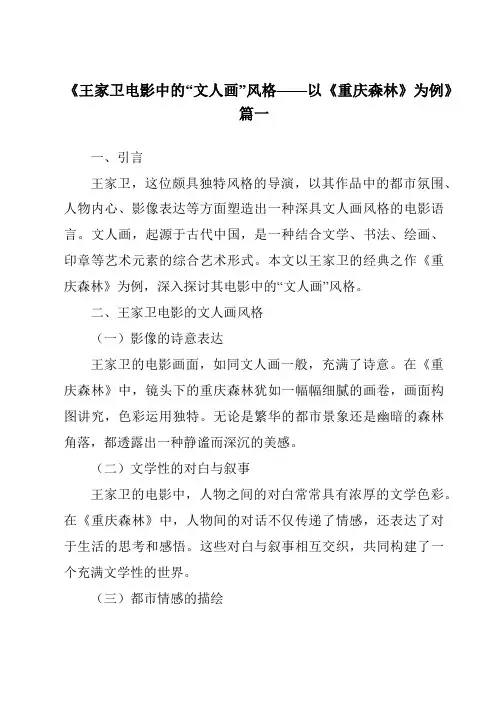 《王家卫电影中的“文人画”风格——以《重庆森林》为例》篇一

一、引言

王家卫，这位颇具独特风格的导演，以其作品中的都市氛围、人物内心、影像表达等方面塑造出一种深具文人画风格的电影语言。文人画，起源于古代中国，是一种结合文学、书法、绘画、印章等艺术元素的综合艺术形式。本文以王家卫的经典之作《重庆森林》为例，深入探讨其电影中的“文人画”风格。

二、王家卫电影的文人画风格

（一）影像的诗意表达

王家卫的电影画面，如同文人画一般，充满了诗意。在《重庆森林》中，镜头下的重庆森林犹如一幅幅细腻的画卷，画面构图讲究，色彩运用独特。无论是繁华的都市景象还是幽暗的森林角落，都透露出一种静谧而深沉的美感。

（二）文学性的对白与叙事

王家卫的电影中，人物之间的对白常常具有浓厚的文学色彩。在《重庆森林》中，人物间的对话不仅传递了情感，还表达了对于生活的思考和感悟。这些对白与叙事相互交织，共同构建了一个充满文学性的世界。

（三）都市情感的描绘